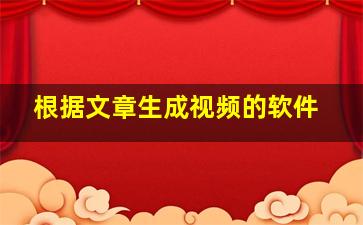 根据文章生成视频的软件